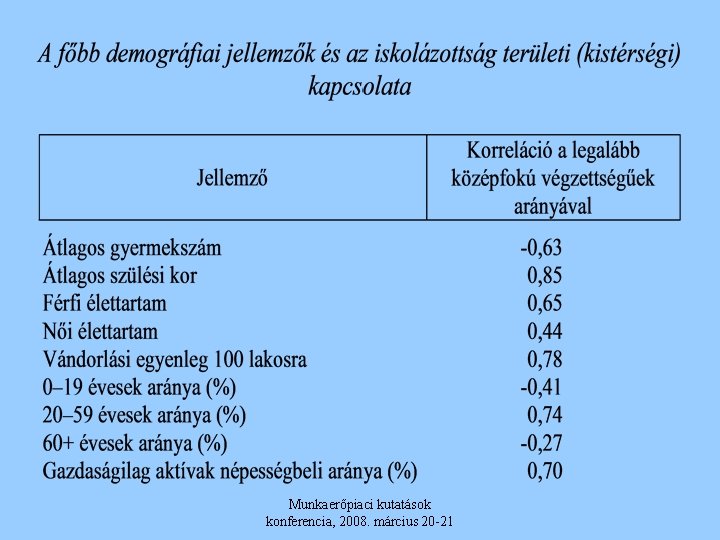 A főbb demográfiai jellemzők és az iskolázottság területi (kistérségi) kapcsolata

| Jellemző | Korreláció a legalább középfokú végzettségűek arányával |
|---|---|
| Átlagos gyermekszám | -0,63 |
| Átlagos szülési kor | 0,85 |
| Férfi élettartam | 0,65 |
| Női élettartam | 0,44 |
| Vándorlási egyenleg 100 lakosra | 0,78 |
| 0–19 évesek aránya (%) | -0,41 |
| 20–59 évesek aránya (%) | 0,74 |
| 60+ évesek aránya (%) | -0,27 |
| Gazdaságilag aktívak népességbeli aránya (%) | 0,70 |

Munkaerőpiaci kutatások konferencia, 2008. március 20-21